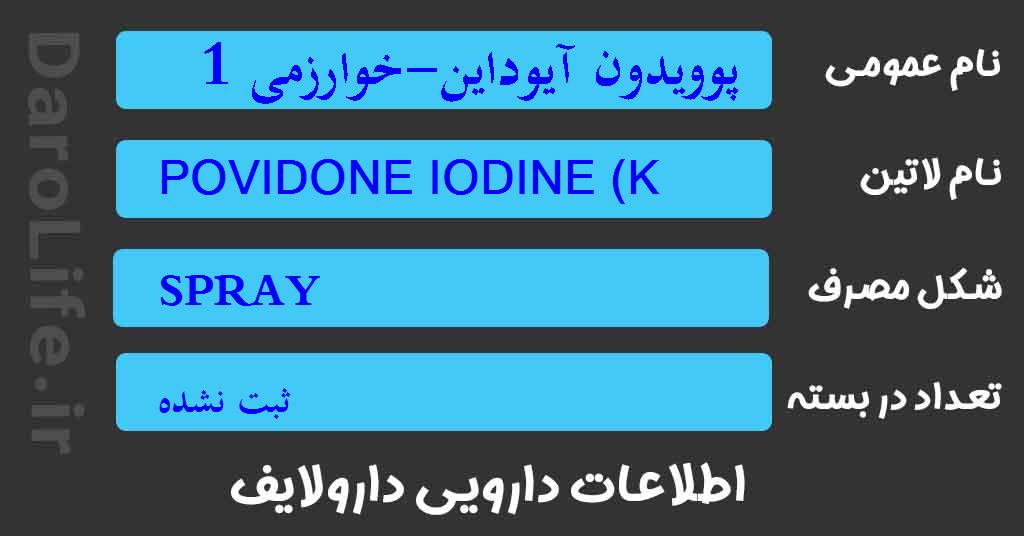 DaroLife.ir

نام عمومی
پوویدون آیوداین-خوارزمی 1

نام لاتین
POVIDONE IODINE (K

شکل مصرف
SPRAY

تعداد در بسته
ثبت نشده

اطلاعات دارویی دارولایف